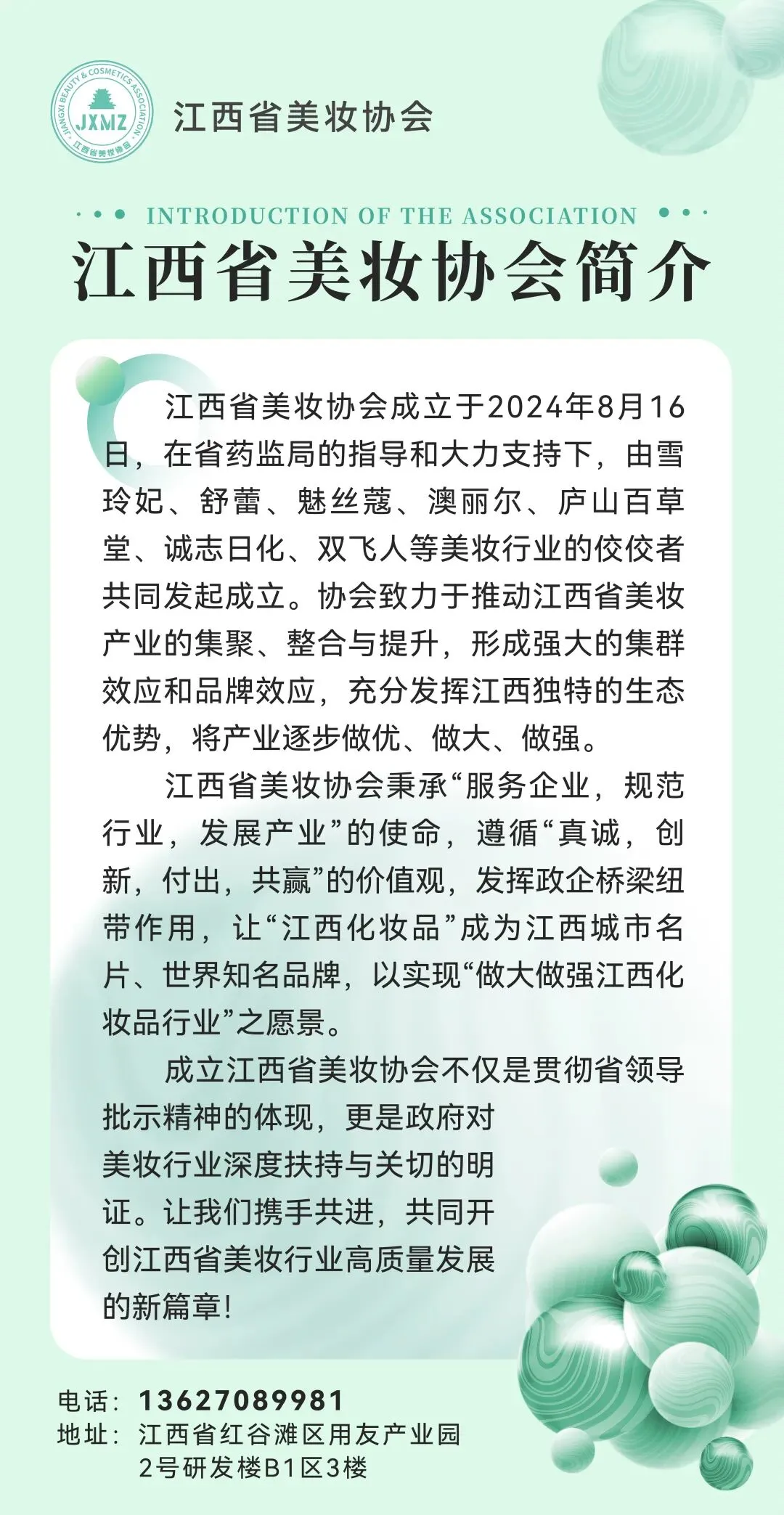 JIANGXI BEAUTY & COSMETICS ASSOCIATION
JXMZ
江西省美妆协会

江西省美妆协会

INTRODUCTION OF THE ASSOCIATION
江西省美妆协会简介

江西省美妆协会成立于2024年8月16日，在省药监局的指导和大力支持下，由雪玲妃、舒蕾、魅丝蔻、澳丽尔、庐山百草堂、诚志日化、双飞人等美妆行业的佼佼者共同发起成立。协会致力于推动江西省美妆产业的集聚、整合与提升，形成强大的集群效应和品牌效应，充分发挥江西独特的生态优势，将产业逐步做优、做大、做强。

江西省美妆协会秉承“服务企业，规范行业，发展产业”的使命，遵循“真诚，创新，付出，共赢”的价值观，发挥政企桥梁纽带作用，让“江西化妆品”成为江西城市名片、世界知名品牌，以实现“做大做强江西化妆品行业”之愿景。

成立江西省美妆协会不仅是贯彻省领导批示精神的体现，更是政府对美妆行业深度扶持与关切的明证。让我们携手共进，共同开创江西省美妆行业高质量发展的新篇章！

电话：13627089981
地址：江西省红谷滩区用友产业园2号研发楼B1区3楼